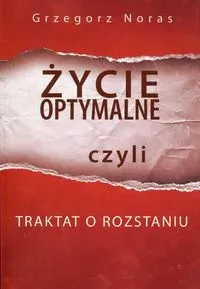 Grzegorz Noras

ŻYCIE
OPTYMALNE

czyli

TRAKTAT O ROZSTANIU